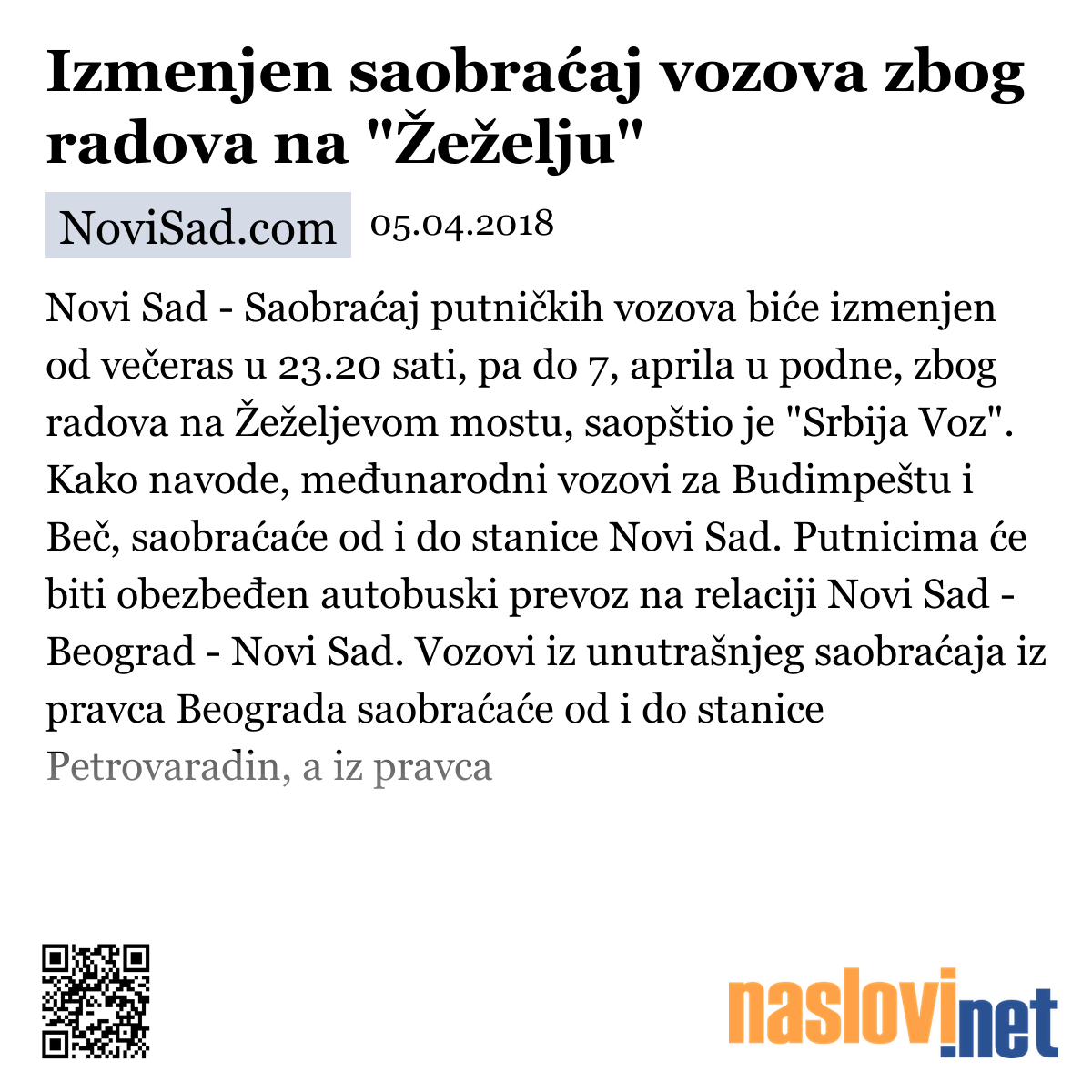 Izmenjen saobraćaj vozova zbog radova na "Žeželju"

NoviSad.com 05.04.2018

Novi Sad - Saobraćaj putničkih vozova biće izmenjen od večeras u 23.20 sati, pa do 7, aprila u podne, zbog radova na Žeželjevom mostu, saopštio je "Srbija Voz". Kako navode, međunarodni vozovi za Budimpeštu i Beč, saobraćaće od i do stanice Novi Sad. Putnicima će biti obezbeđen autobuski prevoz na relaciji Novi Sad - Beograd - Novi Sad. Vozovi iz unutrašnjeg saobraćaja iz pravca Beograda saobraćaće od i do stanice Petrovaradin, a iz pravca

naslovi.net